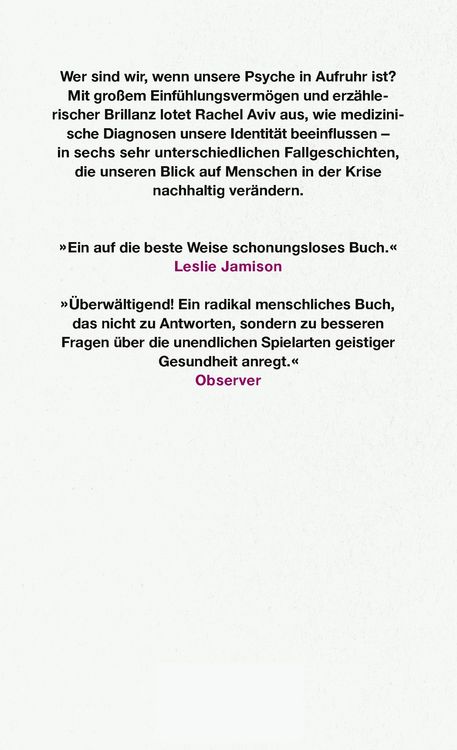 Wer sind wir, wenn unsere Psyche in Aufruhr ist? Mit großem Einfühlungsvermögen und erzählerischer Brillanz lotet Rachel Aviv aus, wie medizinische Diagnosen unsere Identität beeinflussen – in sechs sehr unterschiedlichen Fallgeschichten, die unseren Blick auf Menschen in der Krise nachhaltig verändern.

»Ein auf die beste Weise schonungsloses Buch.«
Leslie Jamison

»Überwältigend! Ein radikal menschliches Buch, das nicht zu Antworten, sondern zu besseren Fragen über die unendlichen Spielarten geistiger Gesundheit anregt.«
Observer